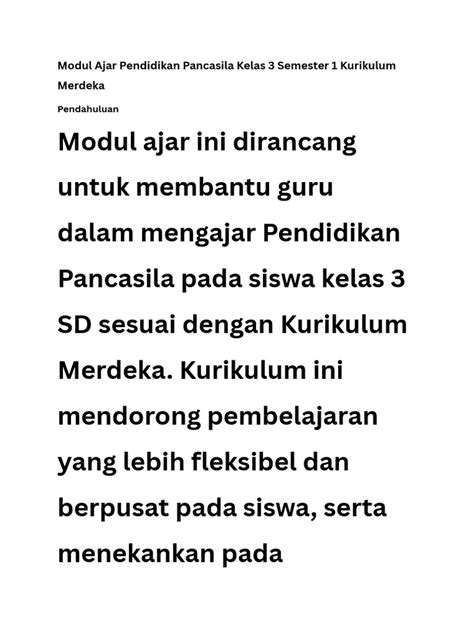 Modul Ajar Pendidikan Pancasila Kelas 3 Semester 1 Kurikulum Merdeka

Pendahuluan

Modul ajar ini dirancang untuk membantu guru dalam mengajar Pendidikan Pancasila pada siswa kelas 3 SD sesuai dengan Kurikulum Merdeka. Kurikulum ini mendorong pembelajaran yang lebih fleksibel dan berpusat pada siswa, serta menekankan pada